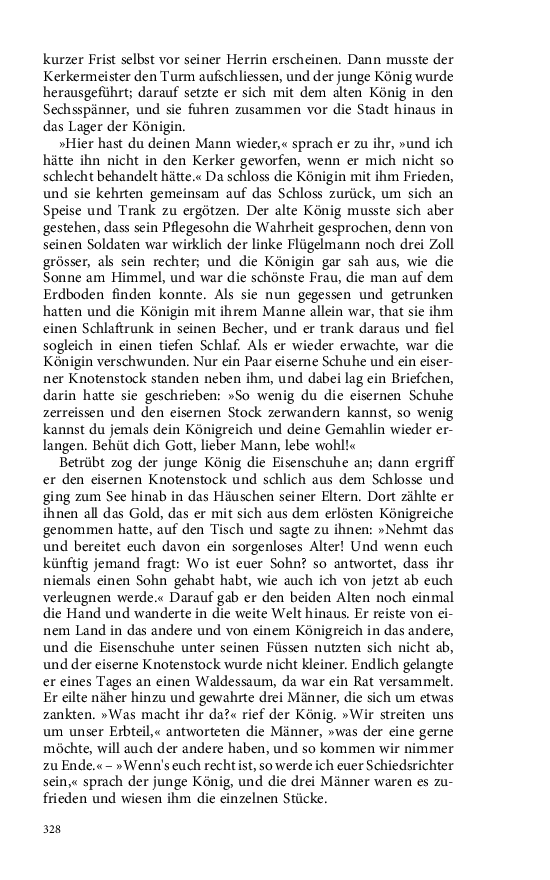 kurzer Frist selbst vor seiner Herrin erscheinen. Dann musste der Kerkermeister den Turm aufschliessen, und der junge König wurde herausgeführt; darauf setzte er sich mit dem alten König in den Sechsspänner, und sie fuhren zusammen vor die Stadt hinaus in das Lager der Königin.

»Hier hast du deinen Mann wieder,« sprach er zu ihr, »und ich hätte ihn nicht in den Kerker geworfen, wenn er mich nicht so schlecht behandelt hätte.« Da schloss die Königin mit ihm Frieden, und sie kehrten gemeinsam auf das Schloss zurück, um sich an Speise und Trank zu ergötzen. Der alte König musste sich aber gestehen, dass sein Pflegesohn die Wahrheit gesprochen, denn von seinen Soldaten war wirklich der linke Flügelmann noch drei Zoll grösser, als sein rechter; und die Königin gar sah aus, wie die Sonne am Himmel, und war die schönste Frau, die man auf dem Erdboden finden konnte. Als sie nun gegessen und getrunken hatten und die Königin mit ihrem Manne allein war, that sie ihm einen Schlaftrunk in seinen Becher, und er trank daraus und fiel sogleich in einen tiefen Schlaf. Als er wieder erwachte, war die Königin verschwunden. Nur ein Paar eiserne Schuhe und ein eiserner Knotenstock standen neben ihm, und dabei lag ein Briefchen, darin hatte sie geschrieben: »So wenig du die eisernen Schuhe zerreissen und den eisernen Stock zerwandern kannst, so wenig kannst du jemals dein Königreich und deine Gemahlin wieder erlangen. Behüt dich Gott, lieber Mann, lebe wohl!«

Betrübt zog der junge König die Eisenschuhe an; dann ergriff er den eisernen Knotenstock und schlich aus dem Schlosse und ging zum See hinab in das Häuschen seiner Eltern. Dort zählte er ihnen all das Gold, das er mit sich aus dem erlösten Königreiche genommen hatte, auf den Tisch und sagte zu ihnen: »Nehmt das und bereitet euch davon ein sorgenloses Alter! Und wenn euch künftig jemand fragt: Wo ist euer Sohn? so antwortet, dass ihr niemals einen Sohn gehabt habt, wie auch ich von jetzt ab euch verleugnen werde.« Darauf gab er den beiden Alten noch einmal die Hand und wanderte in die weite Welt hinaus. Er reiste von einem Land in das andere und von einem Königreich in das andere, und die Eisenschuhe unter seinen Füssen nutzten sich nicht ab, und der eiserne Knotenstock wurde nicht kleiner. Endlich gelangte er eines Tages an einen Waldessaum, da war ein Rat versammelt. Er eilte näher hinzu und gewahrte drei Männer, die sich um etwas zankten. »Was macht ihr da?« rief der König. »Wir streiten uns um unser Erbteil,« antworteten die Männer, »was der eine gerne möchte, will auch der andere haben, und so kommen wir nimmer zu Ende.« – »Wenn's euch recht ist, so werde ich euer Schiedsrichter sein,« sprach der junge König, und die drei Männer waren es zufrieden und wiesen ihm die einzelnen Stücke.

328